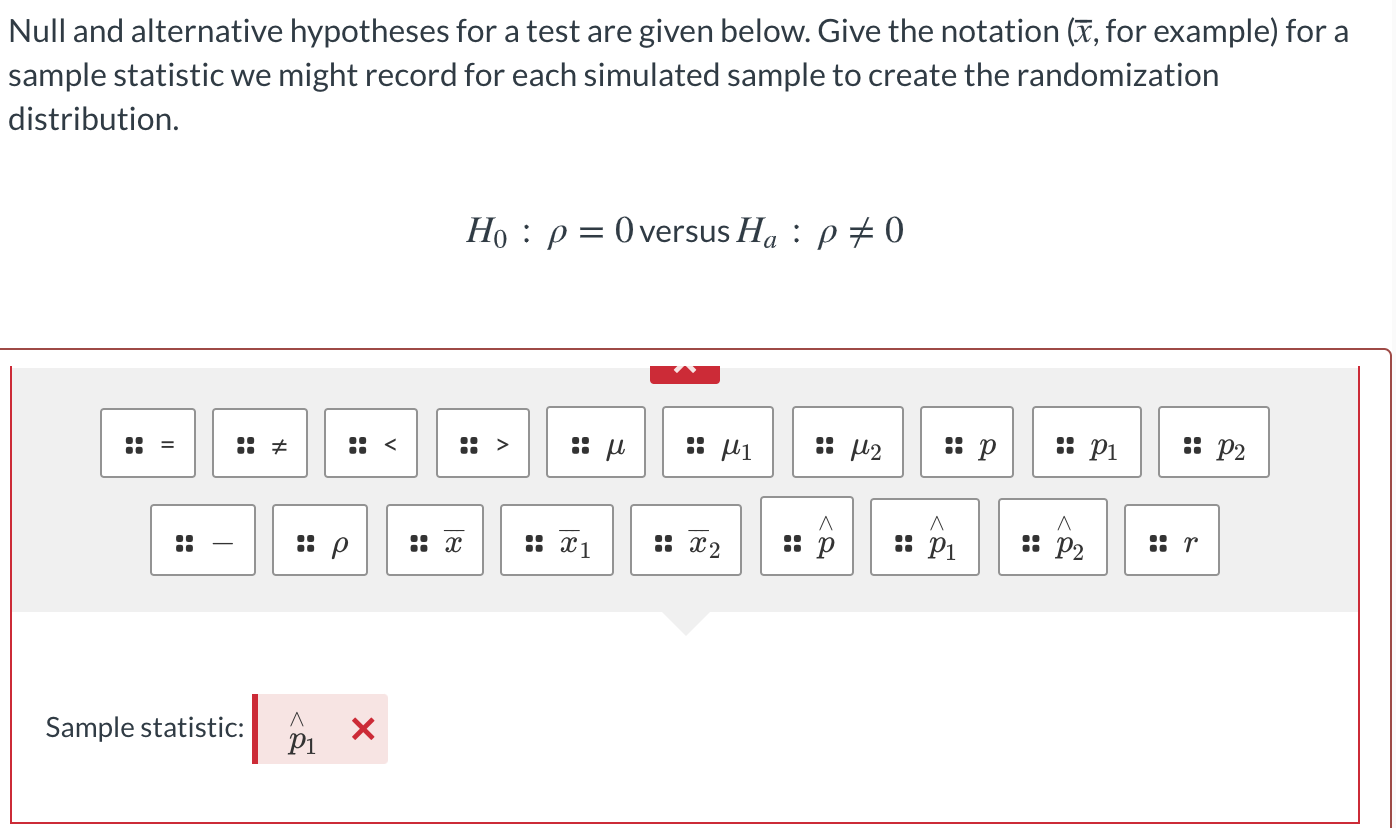 Null and alternative hypotheses for a test are given below. Give the notation ($\overline{x}$, for example) for a sample statistic we might record for each simulated sample to create the randomization distribution.

$H_0 : \rho = 0$ versus $H_a : \rho \neq 0$

$=$ $\neq$ $<$ $>$ $\mu$ $\mu_1$ $\mu_2$ $p$ $p_1$ $p_2$

$-$ $\rho$ $\overline{x}$ $\overline{x}_1$ $\overline{x}_2$ $\hat{p}$ $\hat{p}_1$ $\hat{p}_2$ $r$

Sample statistic: $\hat{p}_1$